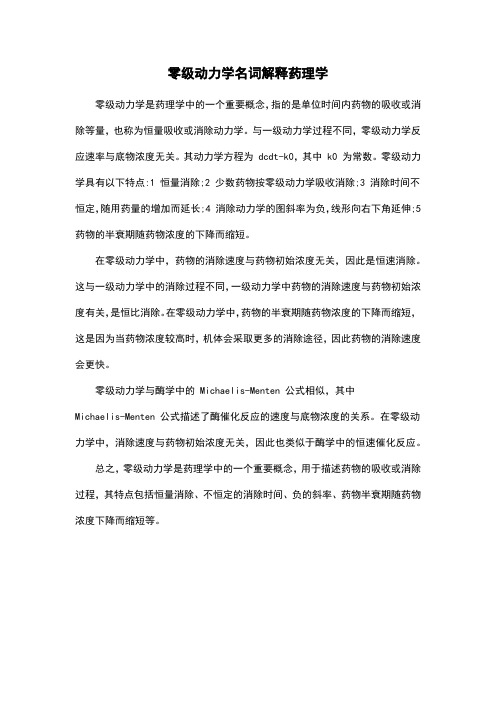 零级动力学名词解释药理学

零级动力学是药理学中的一个重要概念,指的是单位时间内药物的吸收或消除等量，也称为恒量吸收或消除动力学。与一级动力学过程不同，零级动力学反应速率与底物浓度无关。其动力学方程为 dcdt-k0，其中 k0 为常数。零级动力学具有以下特点:1 恒量消除;2 少数药物按零级动力学吸收消除;3 消除时间不恒定,随用药量的增加而延长;4 消除动力学的图斜率为负,线形向右下角延伸;5 药物的半衰期随药物浓度的下降而缩短。

在零级动力学中，药物的消除速度与药物初始浓度无关，因此是恒速消除。这与一级动力学中的消除过程不同,一级动力学中药物的消除速度与药物初始浓度有关,是恒比消除。在零级动力学中,药物的半衰期随药物浓度的下降而缩短，这是因为当药物浓度较高时，机体会采取更多的消除途径，因此药物的消除速度会更快。

零级动力学与酶学中的 Michaelis-Menten 公式相似，其中 Michaelis-Menten 公式描述了酶催化反应的速度与底物浓度的关系。在零级动力学中，消除速度与药物初始浓度无关，因此也类似于酶学中的恒速催化反应。

总之，零级动力学是药理学中的一个重要概念，用于描述药物的吸收或消除过程，其特点包括恒量消除、不恒定的消除时间、负的斜率、药物半衰期随药物浓度下降而缩短等。